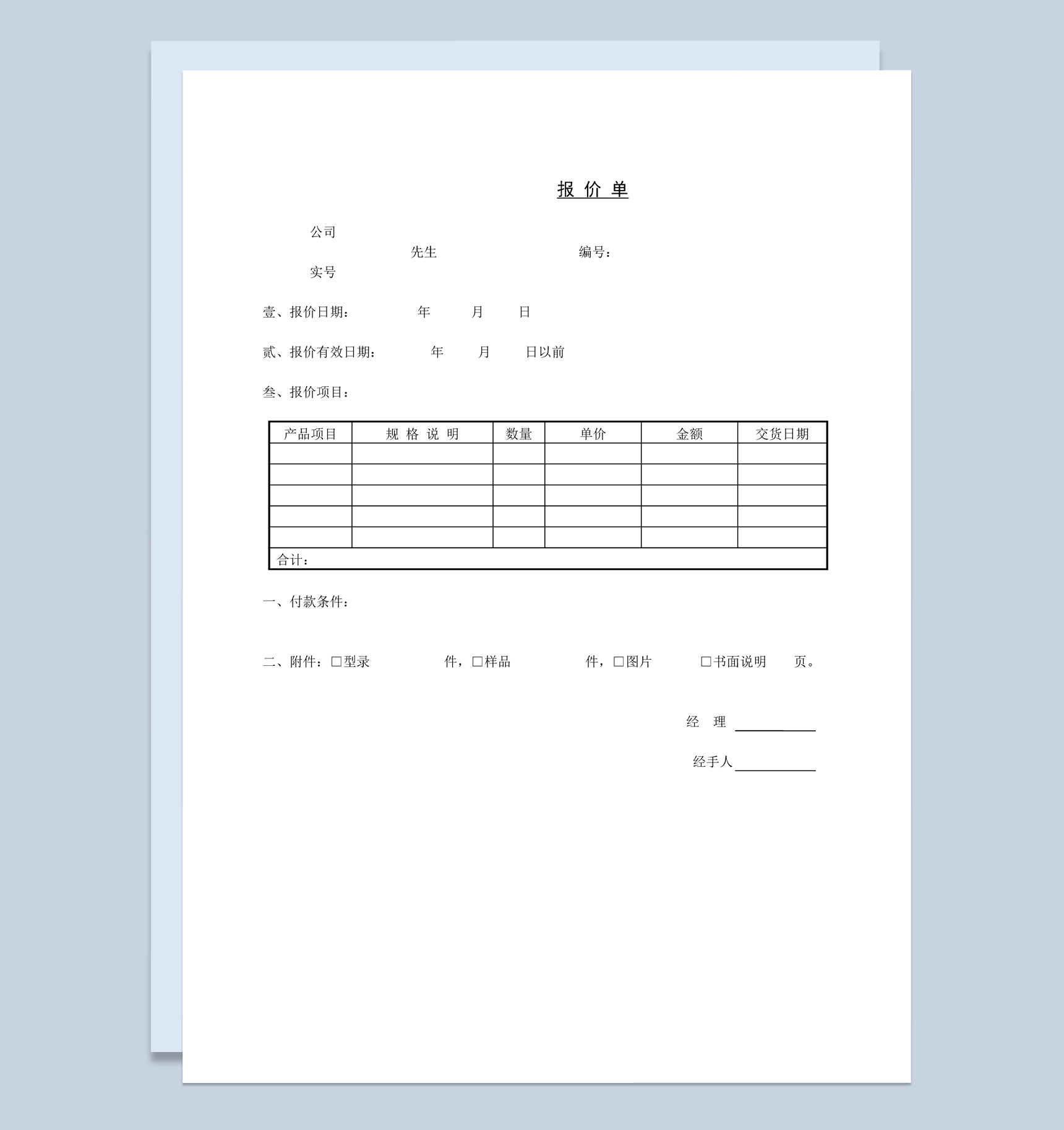 报 价 单

公司

先生 编号：

实号

壹、报价日期： 年 月 日

贰、报价有效日期： 年 月 日以前

叁、报价项目：

| 产品项目 | 规 格 说 明 | 数量 | 单价 | 金额 | 交货日期 |
|---|---|---|---|---|---|
| | | | | | |
| | | | | | |
| | | | | | |
| | | | | | |
| | | | | | |
| 合计： | | | | | |

一、付款条件：

二、附件：□型录 件，□样品 件，□图片 □书面说明 页。

经 理

经手人